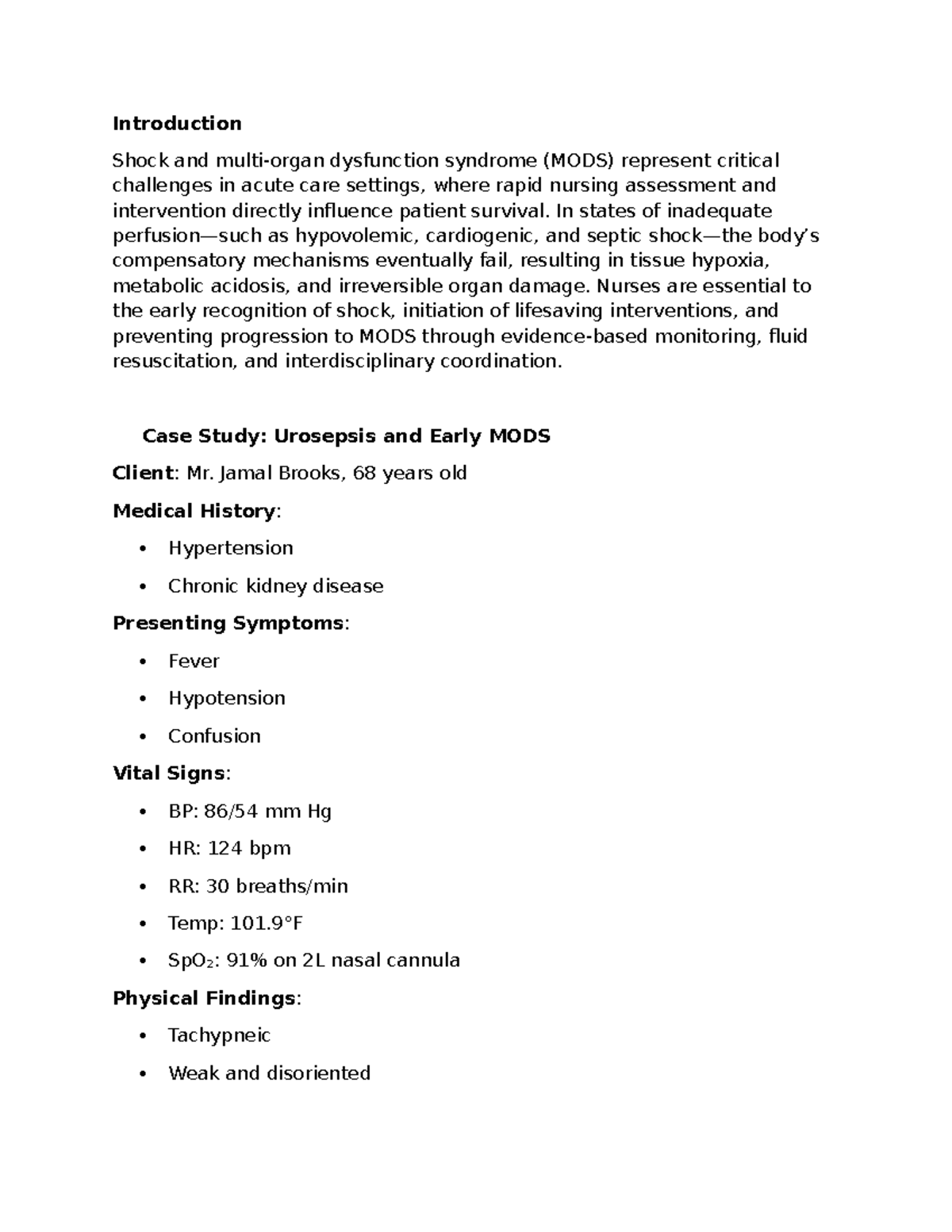 Introduction

Shock and multi-organ dysfunction syndrome (MODS) represent critical challenges in acute care settings, where rapid nursing assessment and intervention directly influence patient survival. In states of inadequate perfusion—such as hypovolemic, cardiogenic, and septic shock—the body's compensatory mechanisms eventually fail, resulting in tissue hypoxia, metabolic acidosis, and irreversible organ damage. Nurses are essential to the early recognition of shock, initiation of lifesaving interventions, and preventing progression to MODS through evidence-based monitoring, fluid resuscitation, and interdisciplinary coordination.

Case Study: Urosepsis and Early MODS

Client: Mr. Jamal Brooks, 68 years old

Medical History:

• Hypertension
• Chronic kidney disease

Presenting Symptoms:

• Fever
• Hypotension
• Confusion

Vital Signs:

• BP: 86/54 mm Hg
• HR: 124 bpm
• RR: 30 breaths/min
• Temp: 101.9°F
• $SpO_2$: 91% on 2L nasal cannula

Physical Findings:

• Tachypneic
• Weak and disoriented